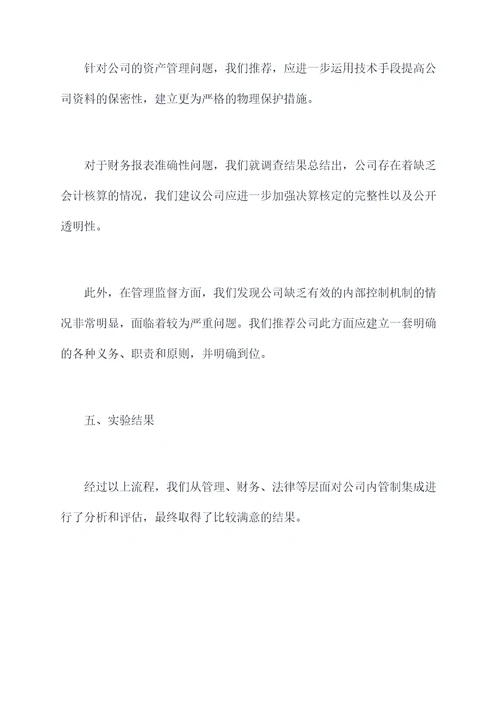 针对公司的资产管理问题，我们推荐，应进一步运用技术手段提高公司资料的保密性，建立更为严格的物理保护措施。

对于财务报表准确性问题，我们就调查结果总结出，公司存在着缺乏会计核算的情况，我们建议公司应进一步加强决算核定的完整性以及公开透明性。

此外，在管理监督方面，我们发现公司缺乏有效的内部控制机制的情况非常明显，面临着较为严重问题。我们推荐公司此方面应建立一套明确的各种义务、职责和原则，并明确到位。

五、实验结果

经过以上流程，我们从管理、财务、法律等层面对公司内管制集成进行了分析和评估，最终取得了比较满意的结果。